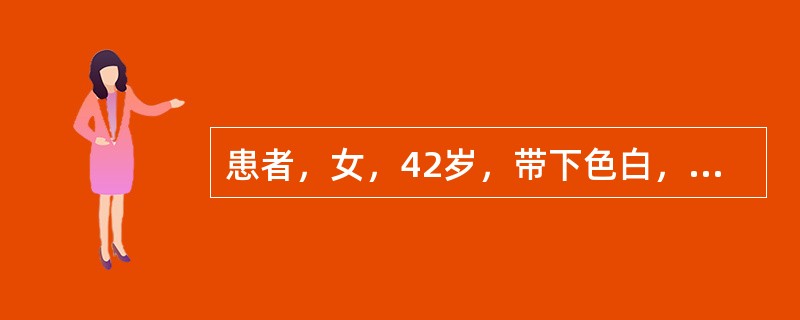 患者，女，42岁，带下色白，...